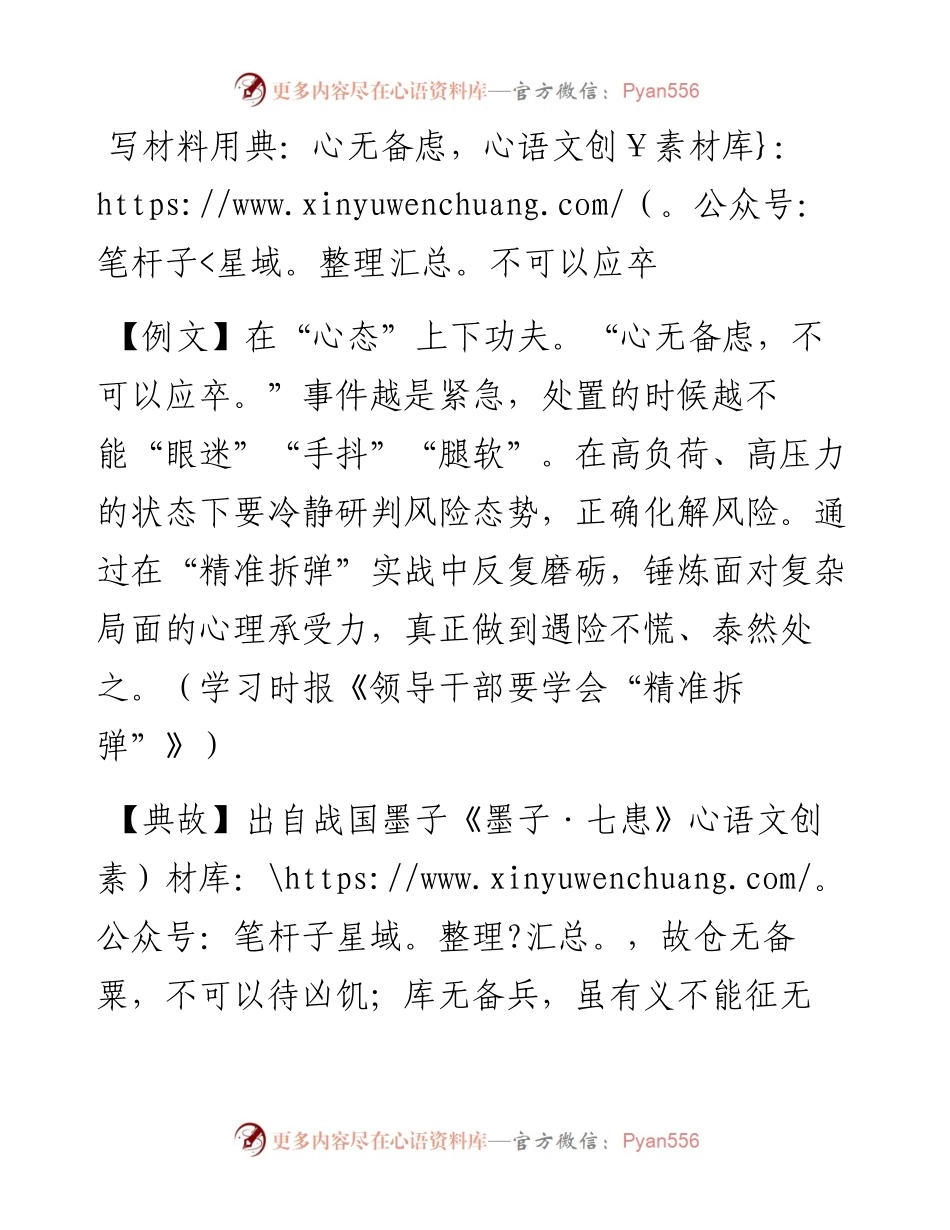 更多内容尽在心语资料库—官方微信：Pyan556

写材料用典：心无备虑，心语文创￥素材库}：https://www.xinyuwenchuang.com/（。公众号：笔杆子<星域。整理汇总。不可以应卒

【例文】在“心态”上下功夫。“心无备虑，不可以应卒。”事件越是紧急，处置的时候越不能“眼迷”“手抖”“腿软”。在高负荷、高压力的状态下要冷静研判风险态势，正确化解风险。通过在“精准拆弹”实战中反复磨砺，锤炼面对复杂局面的心理承受力，真正做到遇险不慌、泰然处之。（学习时报《领导干部要学会“精准拆弹”》）

【典故】出自战国墨子《墨子·七患》心语文创素）材库：\https://www.xinyuwenchuang.com/。公众号：笔杆子星域。整理?汇总。，故仓无备粟，不可以待凶饥；库无备兵，虽有义不能征无

更多内容尽在心语资料库—官方微信：Pyan556